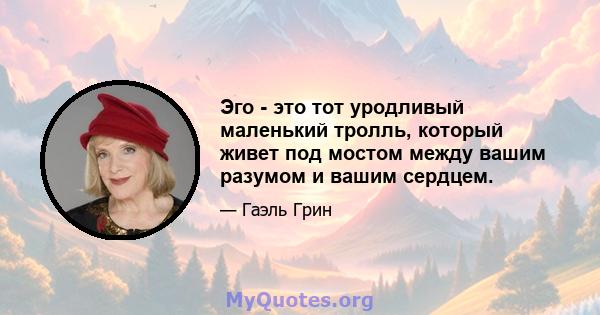 Эго - это тот уродливый маленький тролль, который живет под мостом между вашим разумом и вашим сердцем.

— Гаэль Грин

MyQuotes.org